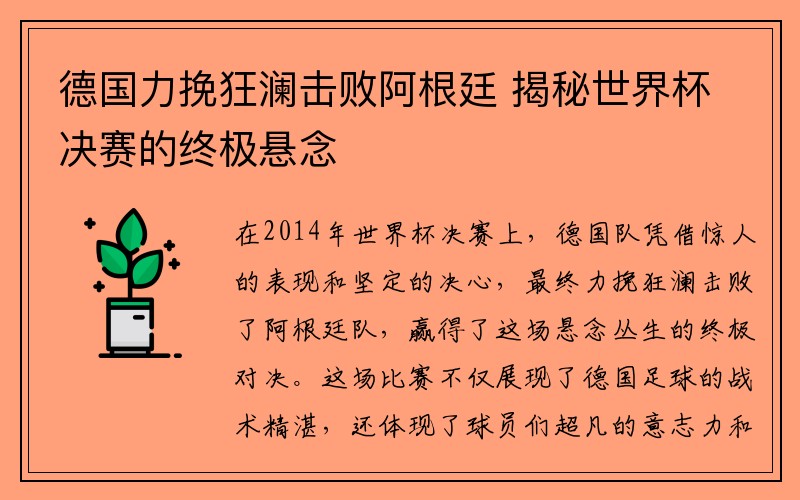 德国力挽狂澜击败阿根廷 揭秘世界杯决赛的终极悬念

在2014年世界杯决赛上，德国队凭借惊人的表现和坚定的决心，最终力挽狂澜击败了阿根廷队，赢得了这场悬念丛生的终极对决。这场比赛不仅展现了德国足球的战术精湛，还体现了球员们超凡的意志力和